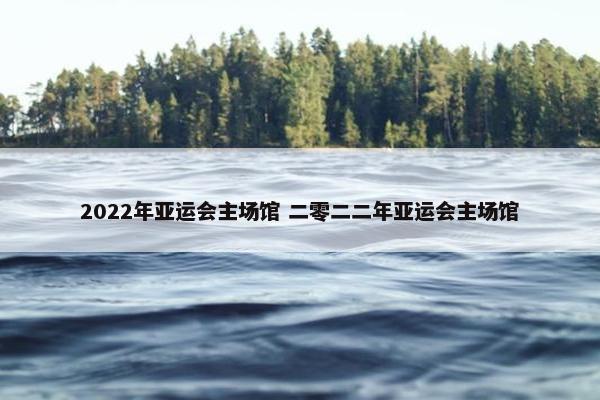 2022年亚运会主场馆 二零二二年亚运会主场馆